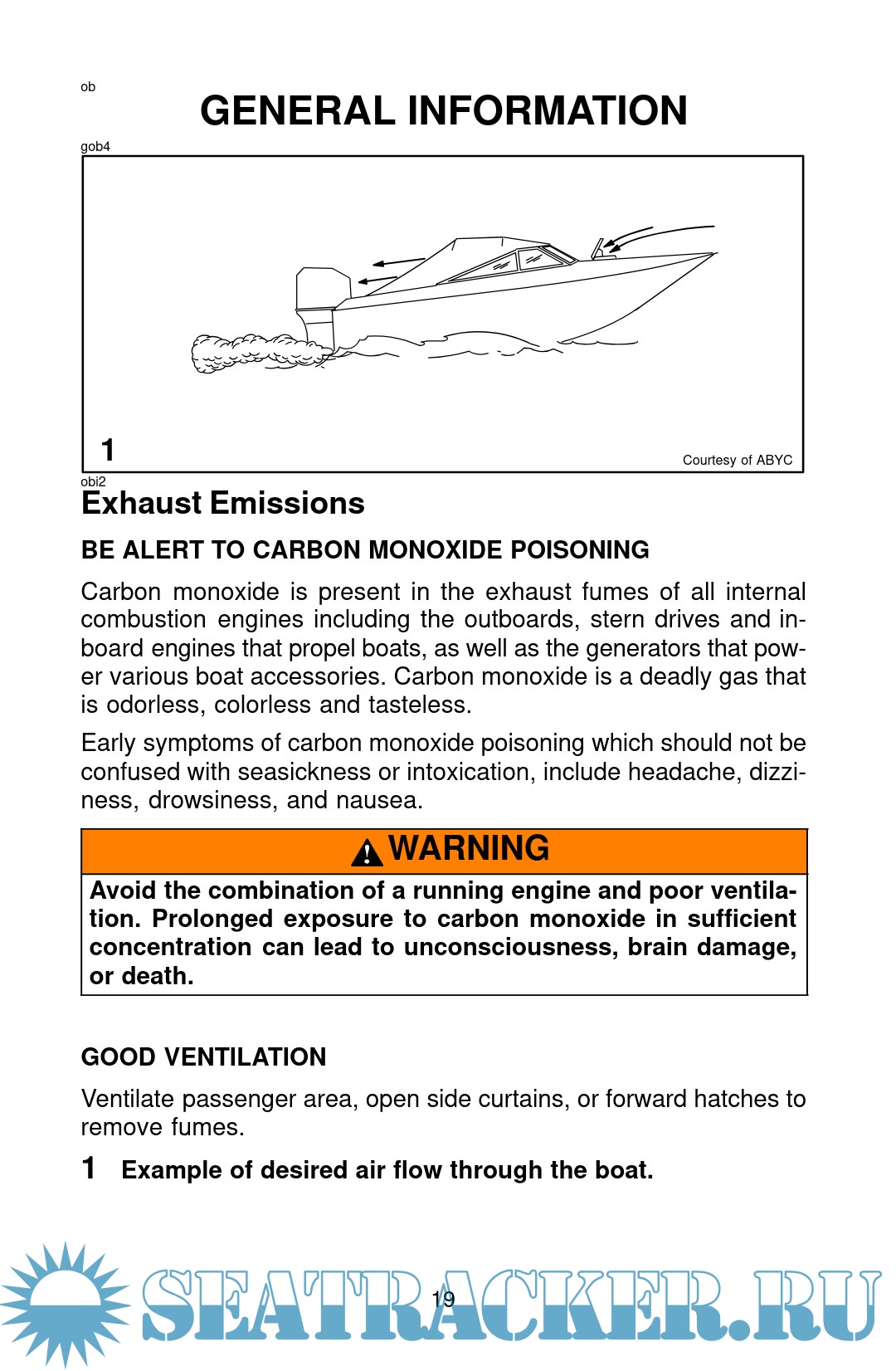 ob

GENERAL INFORMATION

gob4

1

Courtesy of ABYC

obi2

Exhaust Emissions

BE ALERT TO CARBON MONOXIDE POISONING

Carbon monoxide is present in the exhaust fumes of all internal combustion engines including the outboards, stern drives and inboard engines that propel boats, as well as the generators that power various boat accessories. Carbon monoxide is a deadly gas that is odorless, colorless and tasteless.

Early symptoms of carbon monoxide poisoning which should not be confused with seasickness or intoxication, include headache, dizziness, drowsiness, and nausea.

WARNING

Avoid the combination of a running engine and poor ventilation. Prolonged exposure to carbon monoxide in sufficient concentration can lead to unconsciousness, brain damage, or death.

GOOD VENTILATION

Ventilate passenger area, open side curtains, or forward hatches to remove fumes.

1 Example of desired air flow through the boat.

19

SEATRACKER.RU